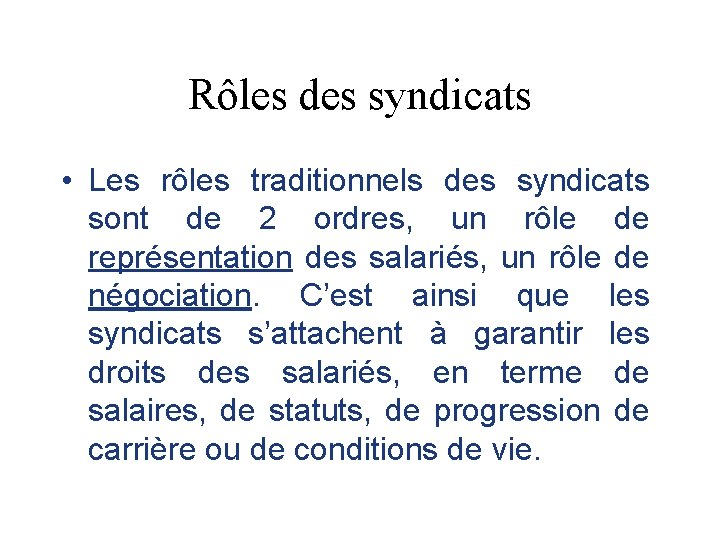 Rôles des syndicats

• Les rôles traditionnels des syndicats sont de 2 ordres, un rôle de représentation des salariés, un rôle de négociation. C’est ainsi que les syndicats s’attachent à garantir les droits des salariés, en terme de salaires, de statuts, de progression de carrière ou de conditions de vie.